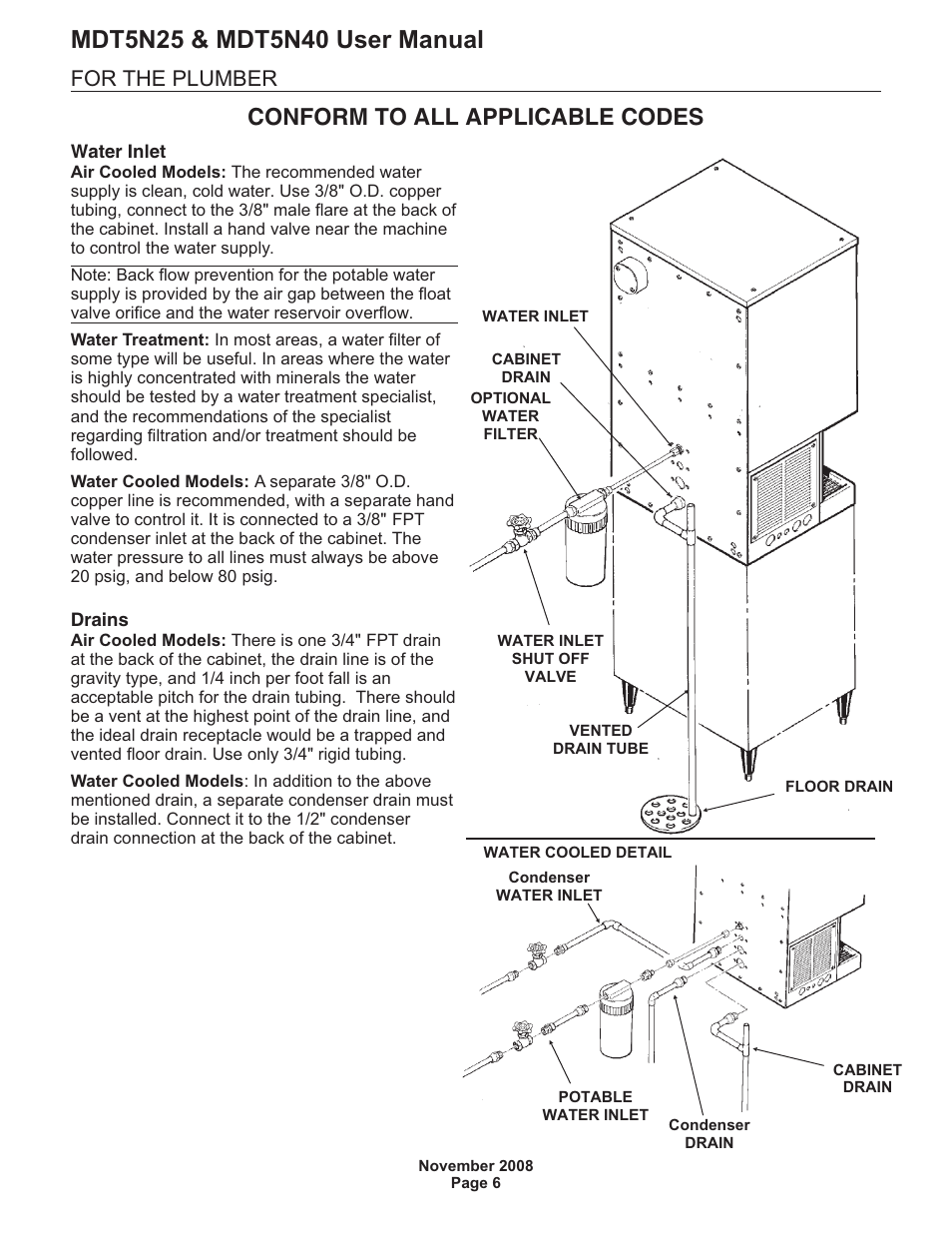 MDT5N25 & MDT5N40 User Manual

FOR THE PLUMBER

CONFORM TO ALL APPLICABLE CODES

Water Inlet
Air Cooled Models: The recommended water supply is clean, cold water. Use 3/8" O.D. copper tubing, connect to the 3/8" male flare at the back of the cabinet. Install a hand valve near the machine to control the water supply.

Note: Back flow prevention for the potable water supply is provided by the air gap between the float valve orifice and the water reservoir overflow.

Water Treatment: In most areas, a water filter of some type will be useful. In areas where the water is highly concentrated with minerals the water should be tested by a water treatment specialist, and the recommendations of the specialist regarding filtration and/or treatment should be followed.

Water Cooled Models: A separate 3/8" O.D. copper line is recommended, with a separate hand valve to control it. It is connected to a 3/8" FPT condenser inlet at the back of the cabinet. The water pressure to all lines must always be above 20 psig, and below 80 psig.

Drains
Air Cooled Models: There is one 3/4" FPT drain at the back of the cabinet, the drain line is of the gravity type, and 1/4 inch per foot fall is an acceptable pitch for the drain tubing. There should be a vent at the highest point of the drain line, and the ideal drain receptacle would be a trapped and vented floor drain. Use only 3/4" rigid tubing.

Water Cooled Models: In addition to the above mentioned drain, a separate condenser drain must be installed. Connect it to the 1/2" condenser drain connection at the back of the cabinet.

WATER INLET

CABINET DRAIN

OPTIONAL WATER FILTER

WATER INLET SHUT OFF VALVE

VENTED DRAIN TUBE

FLOOR DRAIN

WATER COOLED DETAIL

Condenser WATER INLET

POTABLE WATER INLET

Condenser DRAIN

CABINET DRAIN

November 2008
Page 6